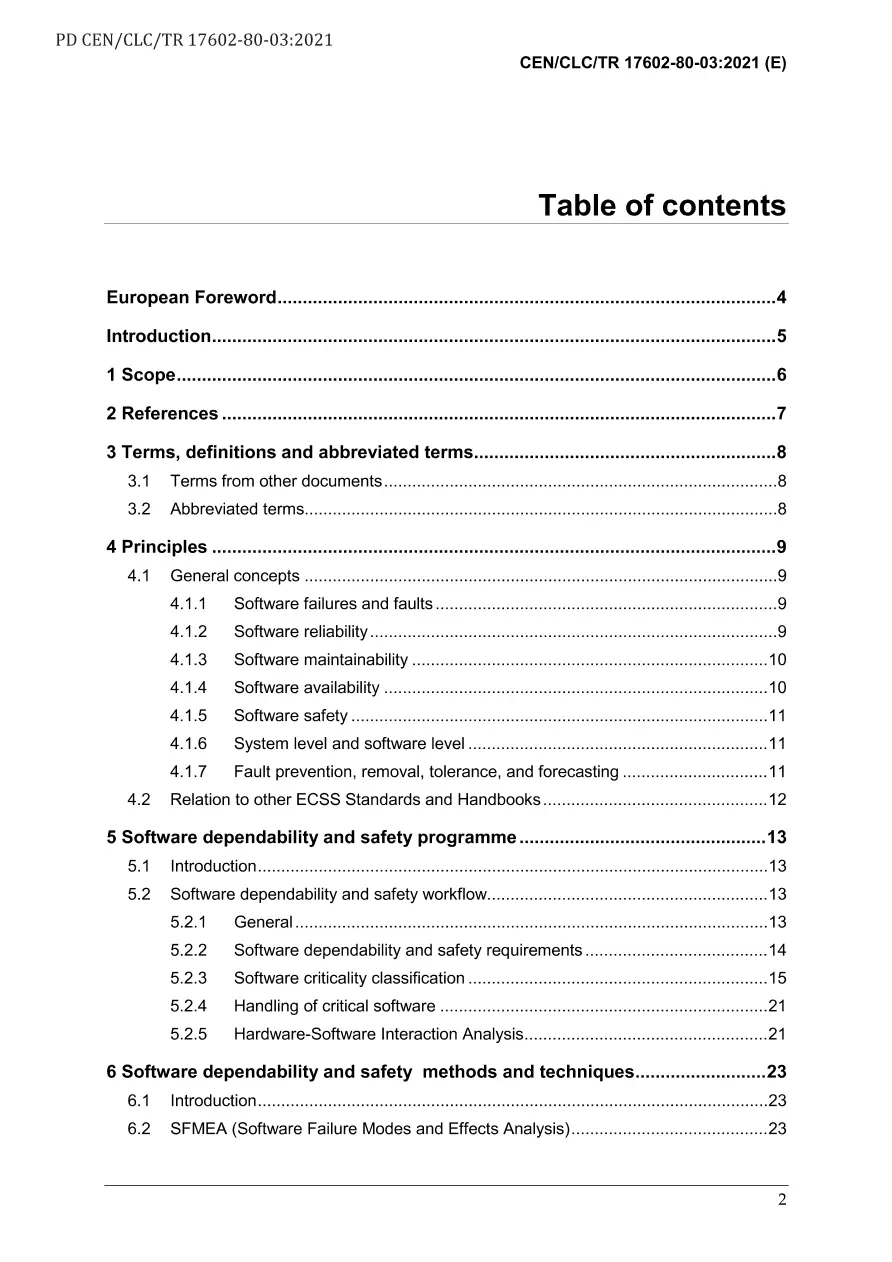 PD CEN/CLC/TR 17602-80-03:2021

CEN/CLC/TR 17602-80-03:2021 (E)

Table of contents

European Foreword 4

Introduction 5

1 Scope 6

2 References 7

3 Terms, definitions and abbreviated terms 8

3.1 Terms from other documents 8

3.2 Abbreviated terms 8

4 Principles 9

4.1 General concepts 9

4.1.1 Software failures and faults 9

4.1.2 Software reliability 9

4.1.3 Software maintainability 10

4.1.4 Software availability 10

4.1.5 Software safety 11

4.1.6 System level and software level 11

4.1.7 Fault prevention, removal, tolerance, and forecasting 11

4.2 Relation to other ECSS Standards and Handbooks 12

5 Software dependability and safety programme 13

5.1 Introduction 13

5.2 Software dependability and safety workflow 13

5.2.1 General 13

5.2.2 Software dependability and safety requirements 14

5.2.3 Software criticality classification 15

5.2.4 Handling of critical software 21

5.2.5 Hardware-Software Interaction Analysis 21

6 Software dependability and safety methods and techniques 23

6.1 Introduction 23

6.2 SFMEA (Software Failure Modes and Effects Analysis) 23

2